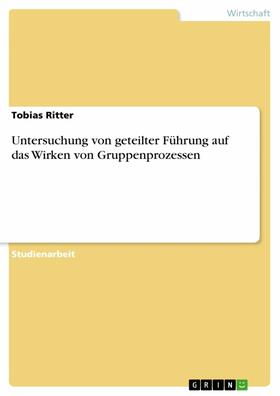 Wirtschaft

Tobias Ritter

Untersuchung von geteilter Führung auf das Wirken von Gruppenprozessen

Studienarbeit

GRIN